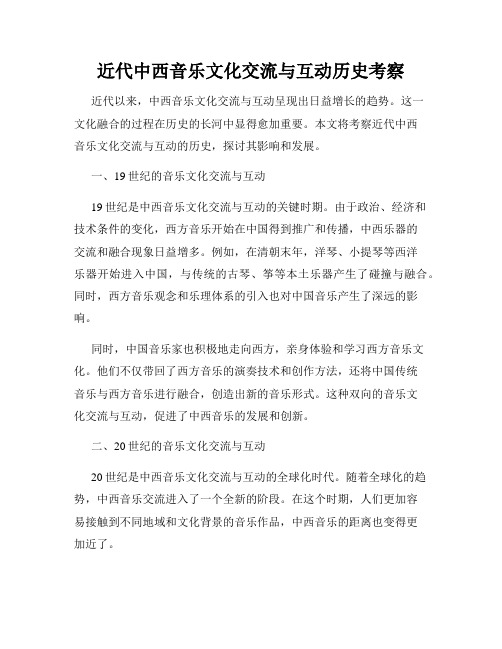 近代中西音乐文化交流与互动历史考察

近代以来，中西音乐文化交流与互动呈现出日益增长的趋势。这一文化融合的过程在历史的长河中显得愈加重要。本文将考察近代中西音乐文化交流与互动的历史，探讨其影响和发展。

一、19世纪的音乐文化交流与互动

19世纪是中西音乐文化交流与互动的关键时期。由于政治、经济和技术条件的变化，西方音乐开始在中国得到推广和传播，中西乐器的交流和融合现象日益增多。例如，在清朝末年，洋琴、小提琴等西洋乐器开始进入中国，与传统的古琴、筝等本土乐器产生了碰撞与融合。同时，西方音乐观念和乐理体系的引入也对中国音乐产生了深远的影响。

同时，中国音乐家也积极地走向西方，亲身体验和学习西方音乐文化。他们不仅带回了西方音乐的演奏技术和创作方法，还将中国传统音乐与西方音乐进行融合，创造出新的音乐形式。这种双向的音乐文化交流与互动，促进了中西音乐的发展和创新。

二、20世纪的音乐文化交流与互动

20世纪是中西音乐文化交流与互动的全球化时代。随着全球化的趋势，中西音乐交流进入了一个全新的阶段。在这个时期，人们更加容易接触到不同地域和文化背景的音乐作品，中西音乐的距离也变得更加近了。